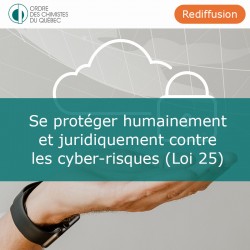 ORDRE DES CHIMISTES DU QUÉBEC

Rediffusion

Se protéger humainement et juridiquement contre les cyber-risques (Loi 25)